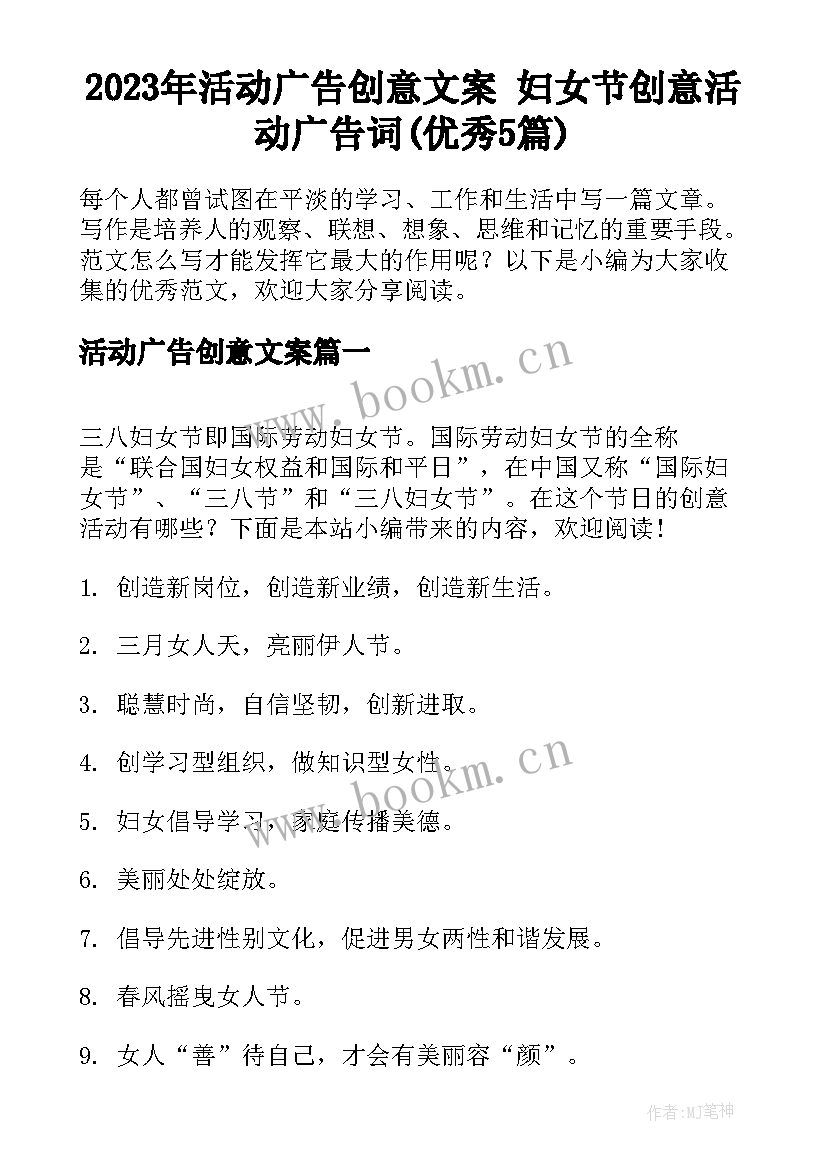 2023年活动广告创意文案 妇女节创意活动广告词(优秀5篇)

每个人都曾试图在平淡的学习、工作和生活中写一篇文章。写作是培养人的观察、联想、想象、思维和记忆的重要手段。范文怎么写才能发挥它最大的作用呢？以下是小编为大家收集的优秀范文，欢迎大家分享阅读。

活动广告创意文案篇一

www.bookm.cn

三八妇女节即国际劳动妇女节。国际劳动妇女节的全称是“联合国妇女权益和国际和平日”，在中国又称“国际妇女节”、“三八节”和“三八妇女节”。在这个节日的创意活动有哪些？下面是本站小编带来的内容，欢迎阅读！

1. 创造新岗位，创造新业绩，创造新生活。

2. 三月女人天，亮丽伊人节。

3. 聪慧时尚，自信坚韧，创新进取。

4. 创学习型组织，做知识型女性。

www.bookm.cn

5. 妇女倡导学习，家庭传播美德。

6. 美丽处处绽放。

7. 倡导先进性别文化，促进男女两性和谐发展。

8. 春风摇曳女人节。

9. 女人“善”待自己，才会有美丽容“颜”。

作者：MJ笔神